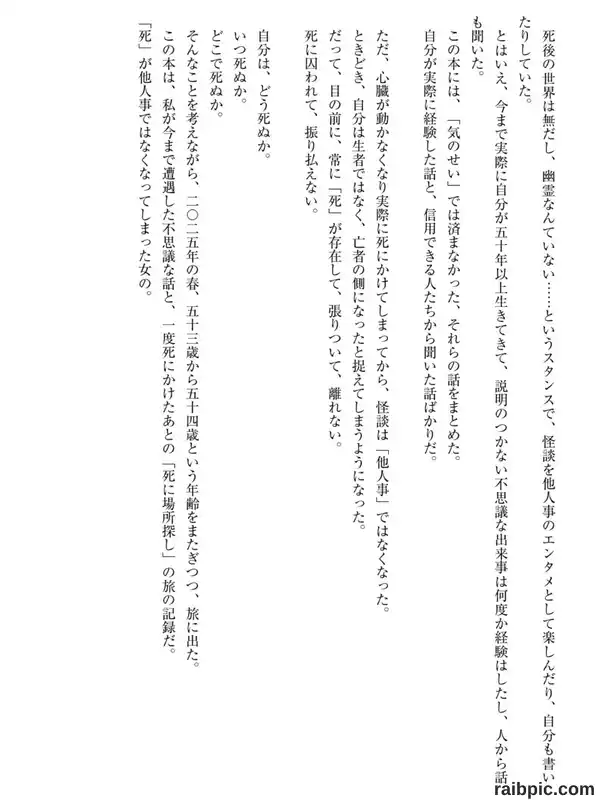 死後の世界は無だし、幽霊なんていない……というスタンスで、怪談を他人事のエンタメとして楽しんだり、自分も書いたりしていた。

とはいえ、今まで実際に自分が五十年以上生きてきて、説明のつかない不思議な出来事は何度か経験はしたし、人から話も聞いた。

この本には、「気のせい」では済まなかった、それらの話をまとめた。
自分が実際に経験した話と、信用できる人たちから聞いた話ばかりだ。

ただ、心臓が動かなくなり実際に死にかけてしまってから、怪談は「他人事」ではなくなった。
ときどき、自分は生者ではなく、亡者の側になったと捉えてしまうようになった。
だって、目の前に、常に「死」が存在して、張りついて、離れない。
死に囚われて、振り払えない。

自分は、どう死ぬか。
いつ死ぬか。
どこで死ぬか。
そんなことを考えながら、二〇二五年の春、五十三歳から五十四歳という年齢をまたぎつつ、旅に出た。
この本は、私が今まで遭遇した不思議な話と、一度死にかけたあとの「死に場所探し」の旅の記録だ。
「死」が他人事ではなくなってしまった女の。

raibpic.com